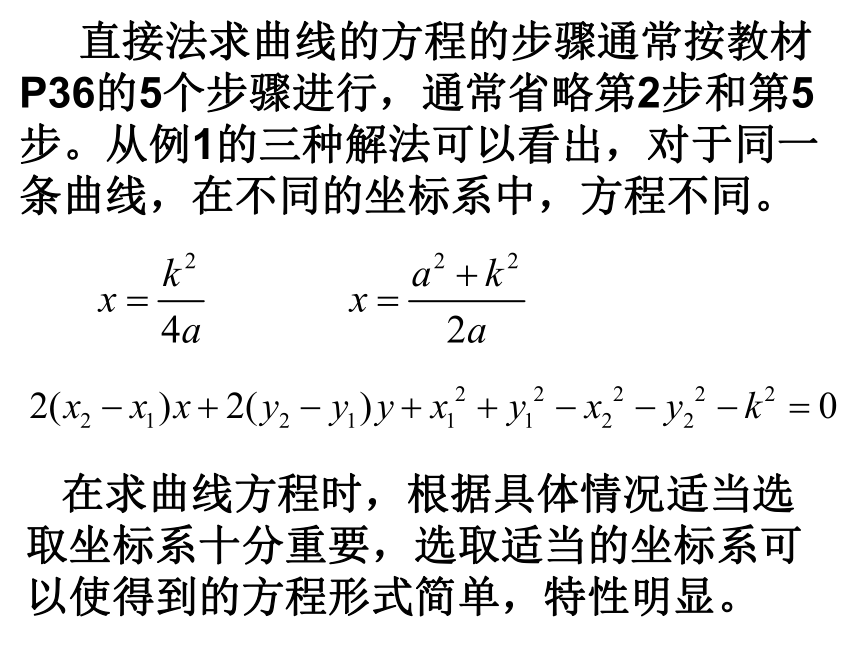 直接法求曲线的方程的步骤通常按教材P36的5个步骤进行，通常省略第2步和第5步。从例1的三种解法可以看出，对于同一条曲线，在不同的坐标系中，方程不同。

$x=\frac{k^2}{4a}$　　$x=\frac{a^2+k^2}{2a}$

$2(x_2-x_1)x+2(y_2-y_1)y+x_1^2+y_1^2-x_2^2-y_2^2-k^2=0$

在求曲线方程时，根据具体情况适当选取坐标系十分重要，选取适当的坐标系可以使得到的方程形式简单，特性明显。